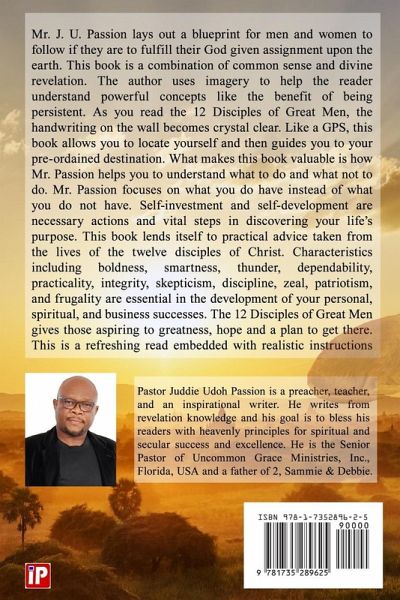 Mr. J. U. Passion lays out a blueprint for men and women to follow if they are to fulfill their God given assignment upon the earth. This book is a combination of common sense and divine revelation. The author uses imagery to help the reader understand powerful concepts like the benefit of being persistent. As you read the 12 Disciples of Great Men, the handwriting on the wall becomes crystal clear. Like a GPS, this book allows you to locate yourself and then guides you to your pre-ordained destination. What makes this book valuable is how Mr. Passion helps you to understand what to do and what not to do. Mr. Passion focuses on what you do have instead of what you do not have. Self-investment and self-development are necessary actions and vital steps in discovering your life's purpose. This book lends itself to practical advice taken from the lives of the twelve disciples of Christ. Characteristics including boldness, smartness, thunder, dependability, practicality, integrity, skepticism, discipline, zeal, patriotism, and frugality are essential in the development of your personal, spiritual, and business successes. The 12 Disciples of Great Men gives those aspiring to greatness, hope and a plan to get there. This is a refreshing read embedded with realistic instructions

Pastor Juddie Udoh Passion is a preacher, teacher, and an inspirational writer. He writes from revelation knowledge and his goal is to bless his readers with heavenly principles for spiritual and secular success and excellence. He is the Senior Pastor of Uncommon Grace Ministries, Inc., Florida, USA and a father of 2, Sammie & Debbie.

ISBN 978-1-7352896-2-5

90000

9 781735 289625

iP